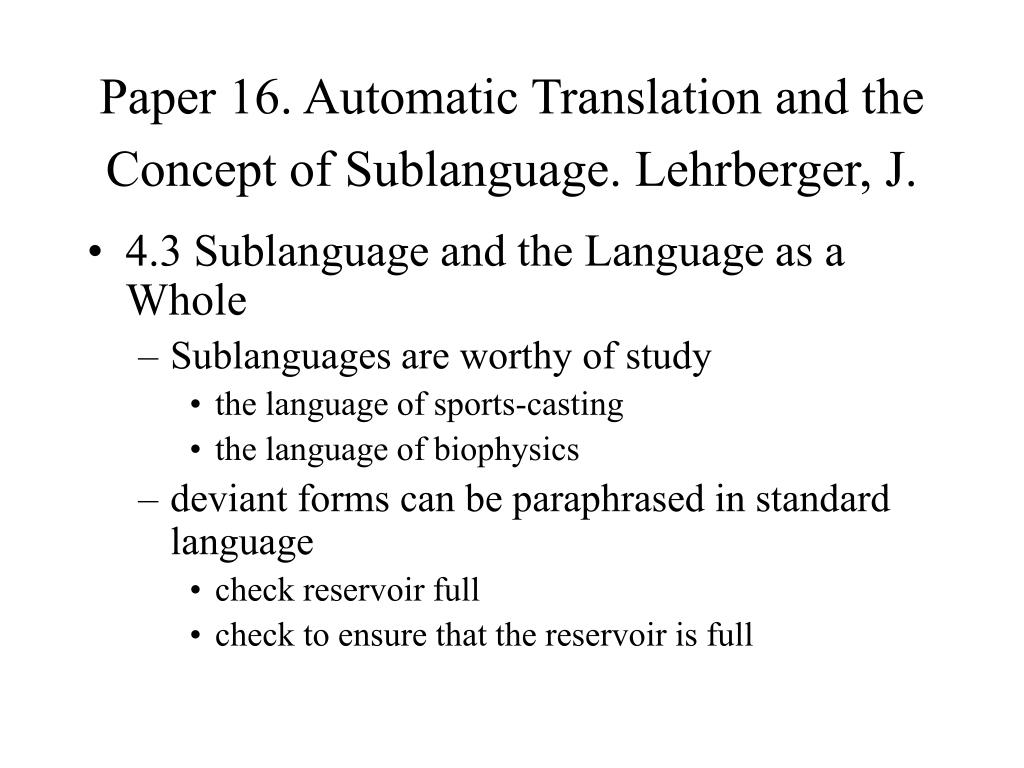 Paper 16. Automatic Translation and the Concept of Sublanguage. Lehrberger, J.

• 4.3 Sublanguage and the Language as a Whole
– Sublanguages are worthy of study
• the language of sports-casting
• the language of biophysics
– deviant forms can be paraphrased in standard language
• check reservoir full
• check to ensure that the reservoir is full